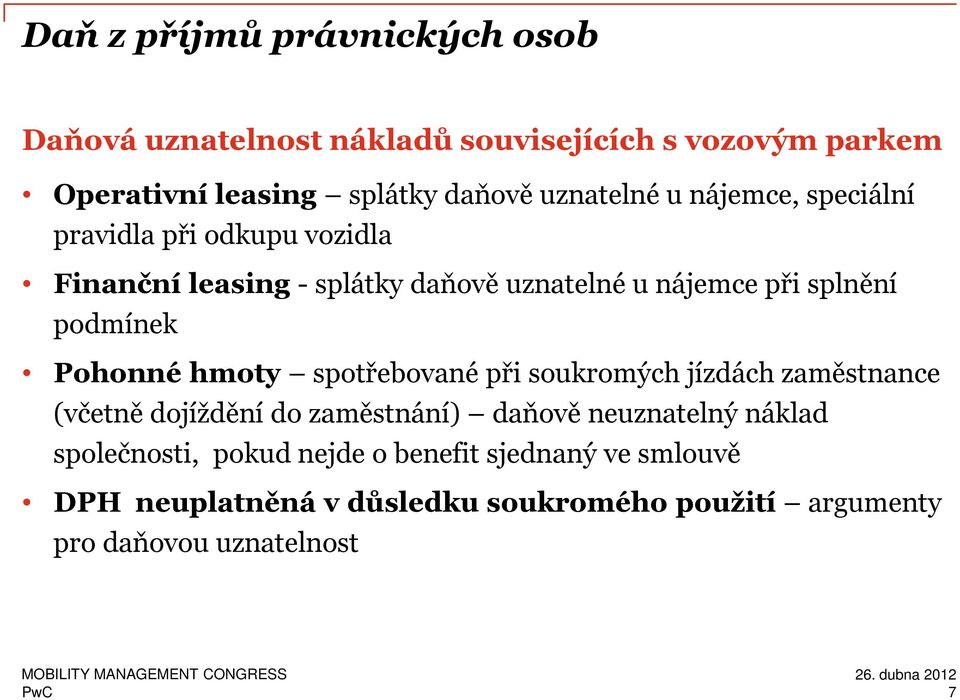 Daň z příjmů právnických osob

Daňová uznatelnost nákladů souvisejících s vozovým parkem

• Operativní leasing – splátky daňově uznatelné u nájemce, speciální pravidla při odkupu vozidla

• Finanční leasing - splátky daňově uznatelné u nájemce při splnění podmínek

• Pohonné hmoty – spotřebované při soukromých jízdách zaměstnance (včetně dojíždění do zaměstnání) – daňově neuznatelný náklad společnosti, pokud nejde o benefit sjednaný ve smlouvě

• DPH neuplatněná v důsledku soukromého použití – argumenty pro daňovou uznatelnost

MOBILITY MANAGEMENT CONGRESS
PwC

26. dubna 2012
7